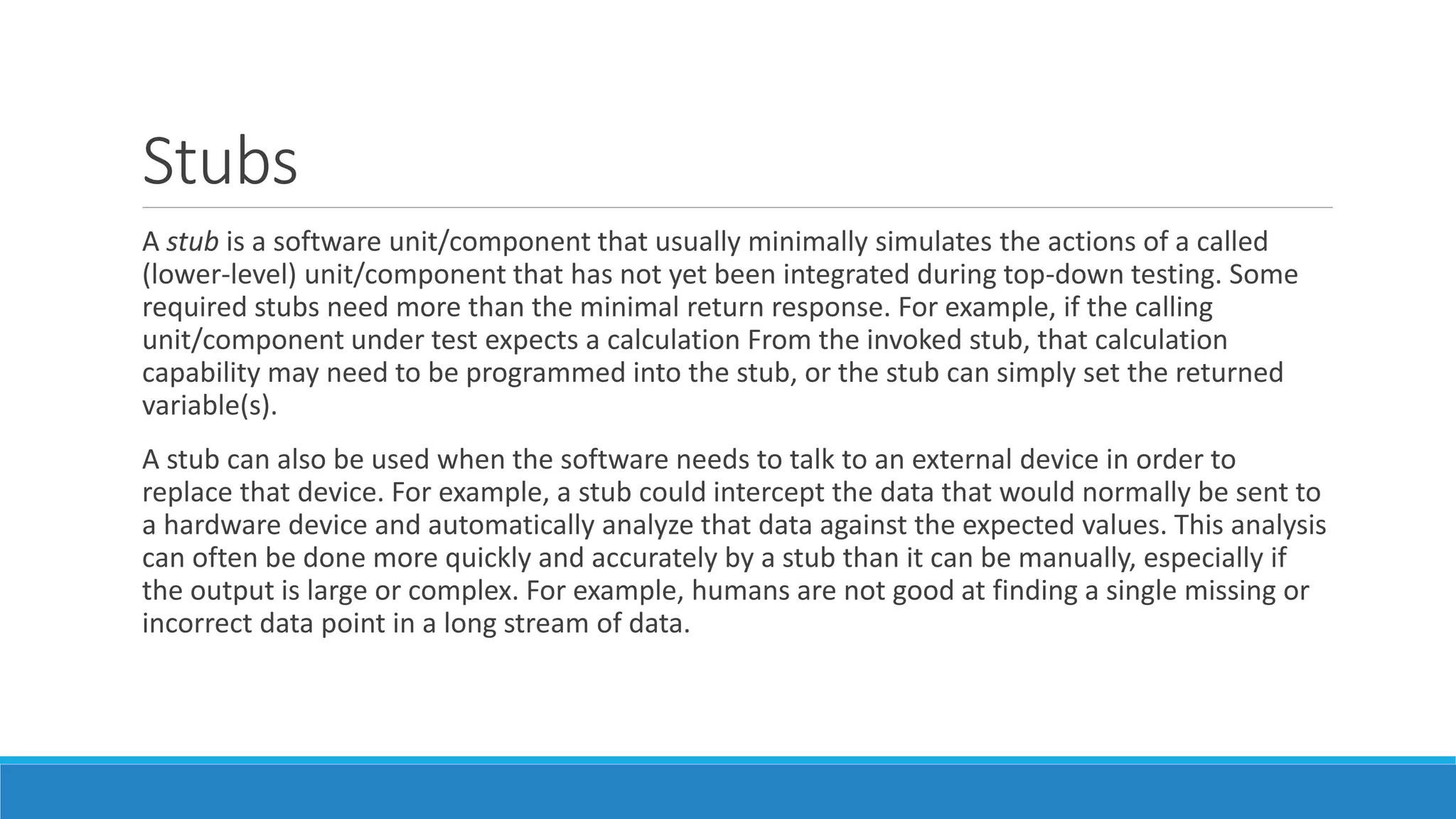 Stubs

A stub is a software unit/component that usually minimally simulates the actions of a called (lower-level) unit/component that has not yet been integrated during top-down testing. Some required stubs need more than the minimal return response. For example, if the calling unit/component under test expects a calculation From the invoked stub, that calculation capability may need to be programmed into the stub, or the stub can simply set the returned variable(s).

A stub can also be used when the software needs to talk to an external device in order to replace that device. For example, a stub could intercept the data that would normally be sent to a hardware device and automatically analyze that data against the expected values. This analysis can often be done more quickly and accurately by a stub than it can be manually, especially if the output is large or complex. For example, humans are not good at finding a single missing or incorrect data point in a long stream of data.